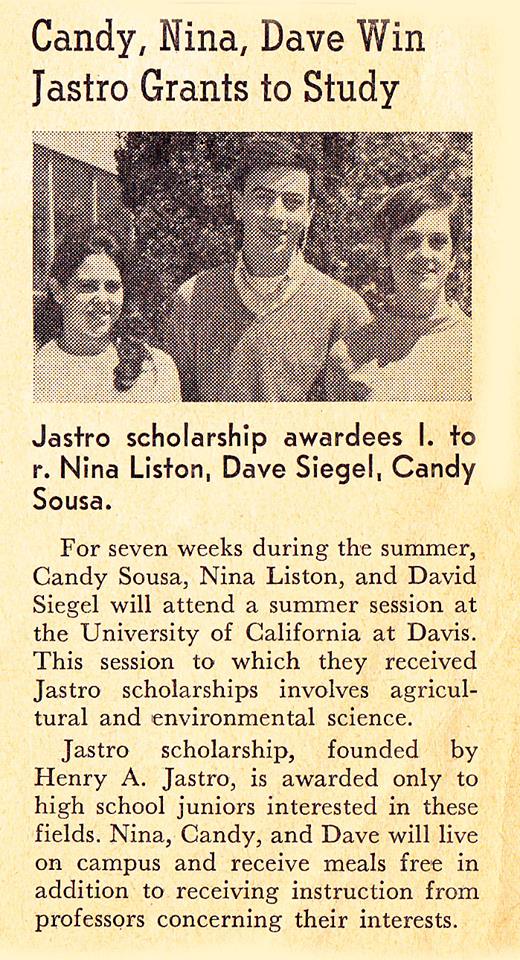 Candy, Nina, Dave Win Jastro Grants to Study

Jastro scholarship awardees l. to r. Nina Liston, Dave Siegel, Candy Sousa.

For seven weeks during the summer, Candy Sousa, Nina Liston, and David Siegel will attend a summer session at the University of California at Davis. This session to which they received Jastro scholarships involves agricultural and environmental science.

Jastro scholarship, founded by Henry A. Jastro, is awarded only to high school juniors interested in these fields. Nina, Candy, and Dave will live on campus and receive meals free in addition to receiving instruction from professors concerning their interests.